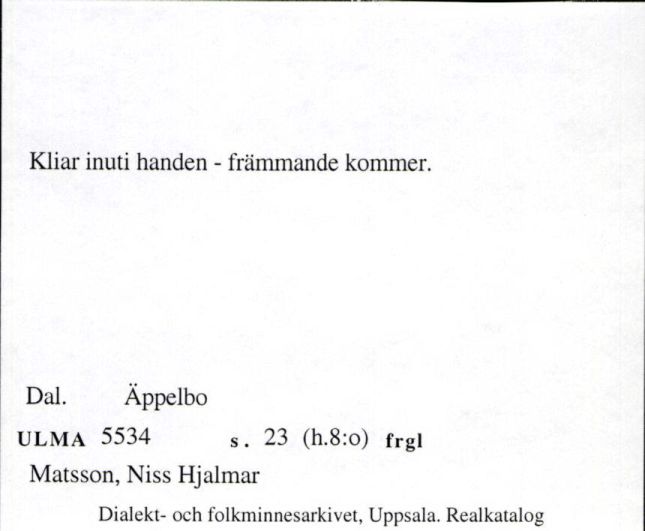 Kliar inuti handen - främmande kommer.

Dal. Äppelbo

ULMA 5534 s. 23 (h.8:o) frgl

Matsson, Niss Hjalmar

Dialekt- och folkminnesarkivet, Uppsala. Realkatalog